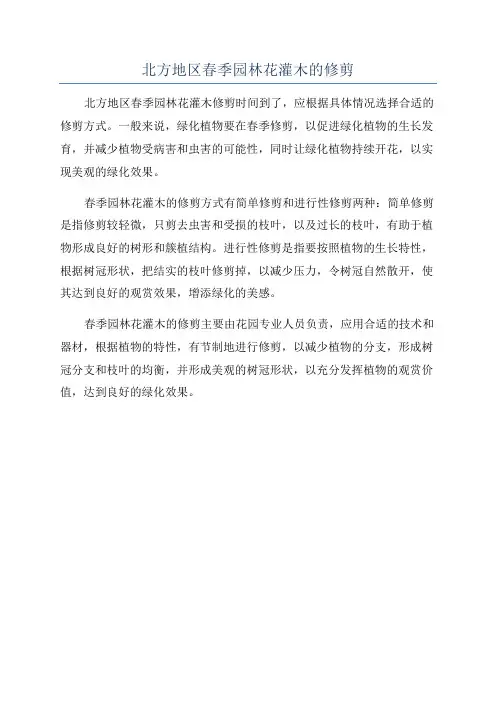 北方地区春季园林花灌木的修剪

北方地区春季园林花灌木修剪时间到了，应根据具体情况选择合适的修剪方式。一般来说，绿化植物要在春季修剪，以促进绿化植物的生长发育，并减少植物受病害和虫害的可能性，同时让绿化植物持续开花，以实现美观的绿化效果。

春季园林花灌木的修剪方式有简单修剪和进行性修剪两种：简单修剪是指修剪较轻微，只剪去虫害和受损的枝叶，以及过长的枝叶，有助于植物形成良好的树形和簇植结构。进行性修剪是指要按照植物的生长特性，根据树冠形状，把结实的枝叶修剪掉，以减少压力，令树冠自然散开，使其达到良好的观赏效果，增添绿化的美感。

春季园林花灌木的修剪主要由花园专业人员负责，应用合适的技术和器材，根据植物的特性，有节制地进行修剪，以减少植物的分支，形成树冠分支和枝叶的均衡，并形成美观的树冠形状，以充分发挥植物的观赏价值，达到良好的绿化效果。